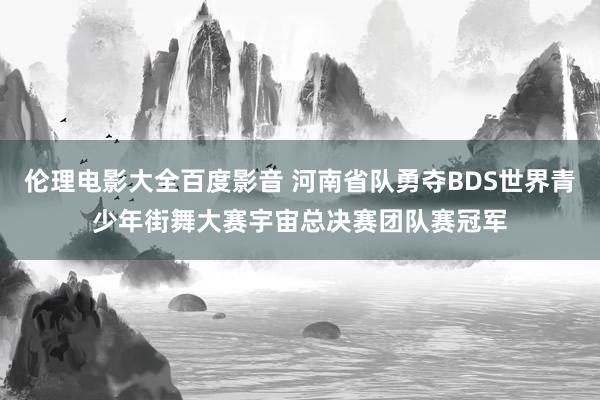 伦理电影大全百度影音 河南省队勇夺BDS世界青少年街舞大赛宇宙总决赛团队赛冠军